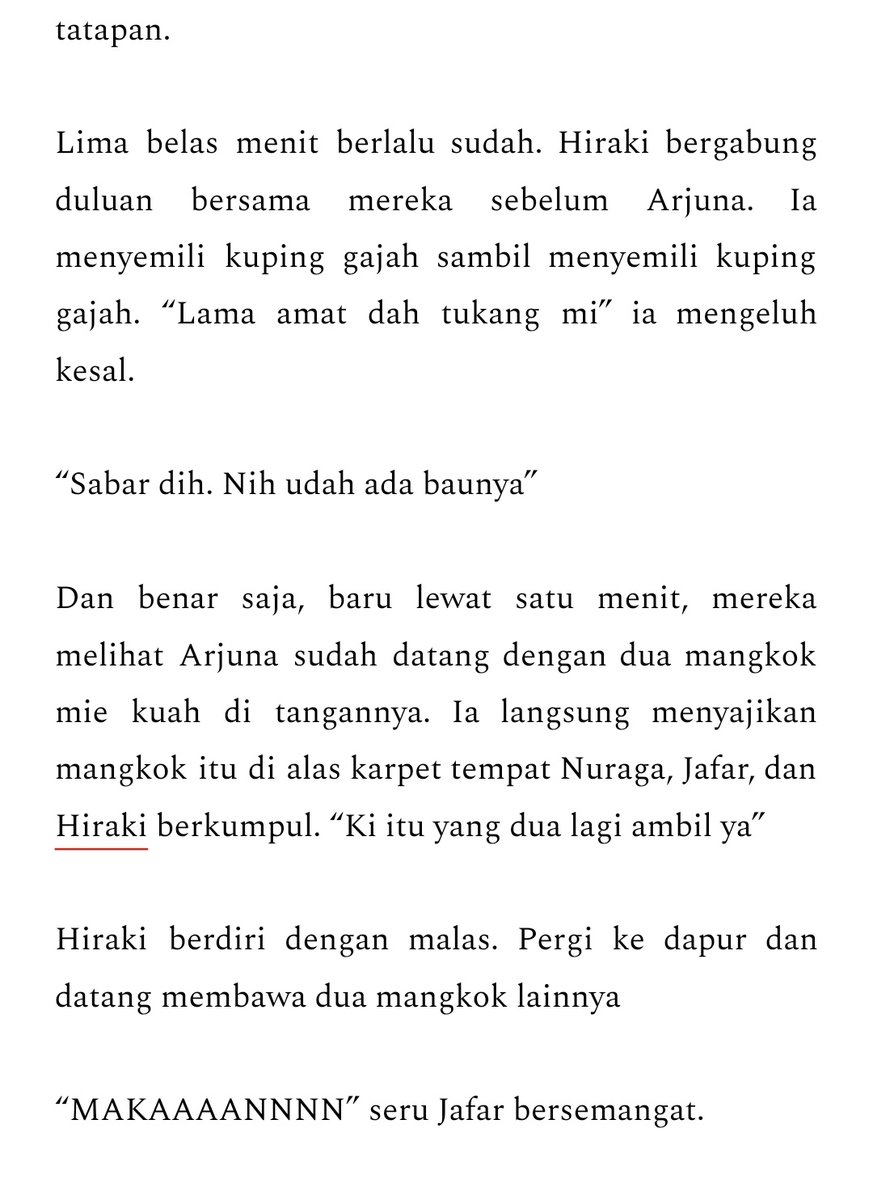 tatapan.

Lima belas menit berlalu sudah. Hiraki bergabung duluan bersama mereka sebelum Arjuna. Ia menyemili kuping gajah sambil menyemili kuping gajah. “Lama amat dah tukang mi” ia mengeluh kesal.

“Sabar dih. Nih udah ada baunya”

Dan benar saja, baru lewat satu menit, mereka melihat Arjuna sudah datang dengan dua mangkok mie kuah di tangannya. Ia langsung menyajikan mangkok itu di alas karpet tempat Nuraga, Jafar, dan Hiraki berkumpul. “Ki itu yang dua lagi ambil ya”

Hiraki berdiri dengan malas. Pergi ke dapur dan datang membawa dua mangkok lainnya

“MAKAAAANNNN” seru Jafar bersemangat.